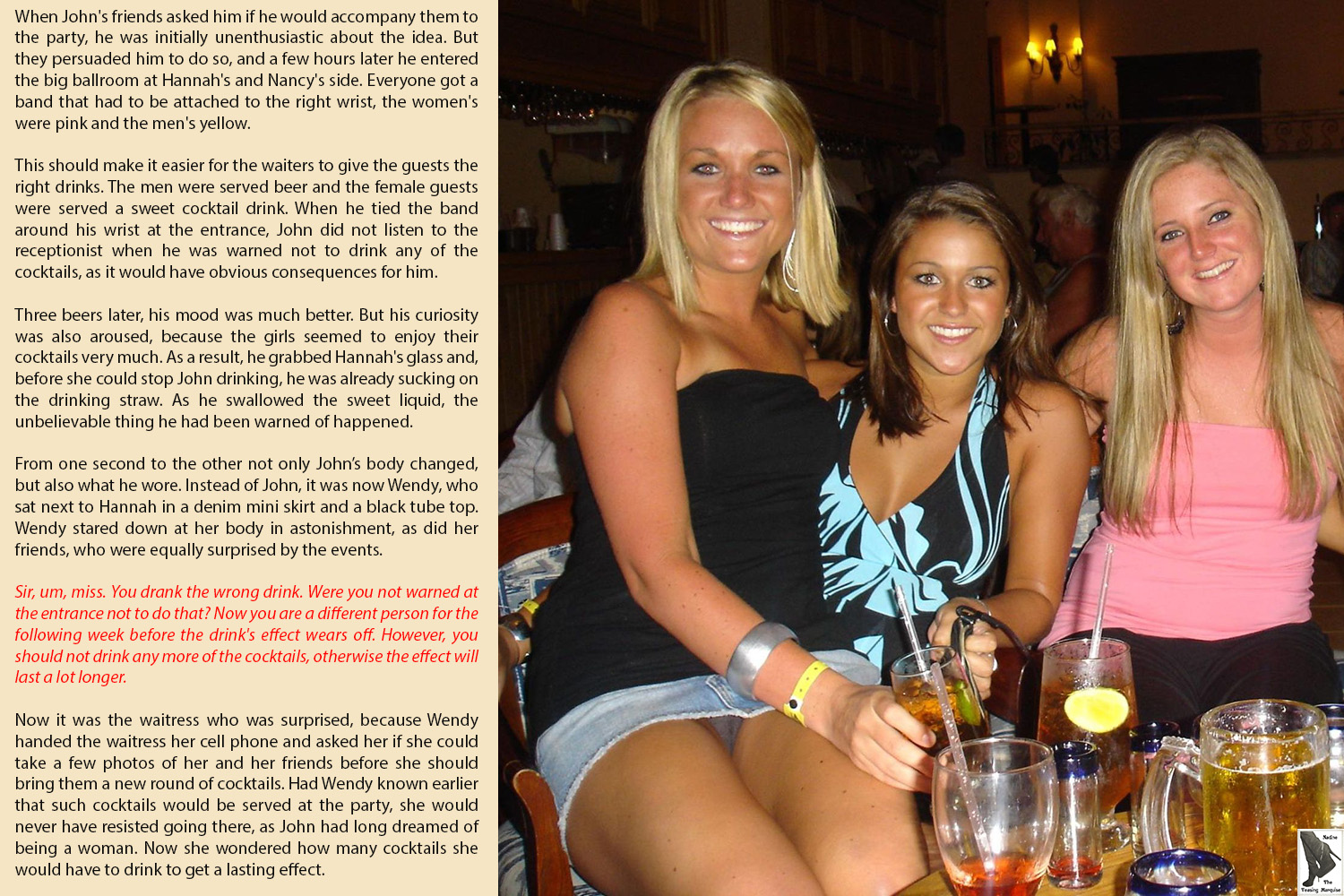 When John's friends asked him if he would accompany them to the party, he was initially unenthusiastic about the idea. But they persuaded him to do so, and a few hours later he entered the big ballroom at Hannah's and Nancy's side. Everyone got a band that had to be attached to the right wrist, the women's were pink and the men's yellow.

This should make it easier for the waiters to give the guests the right drinks. The men were served beer and the female guests were served a sweet cocktail drink. When he tied the band around his wrist at the entrance, John did not listen to the receptionist when he was warned not to drink any of the cocktails, as it would have obvious consequences for him.

Three beers later, his mood was much better. But his curiosity was also aroused, because the girls seemed to enjoy their cocktails very much. As a result, he grabbed Hannah's glass and, before she could stop John drinking, he was already sucking on the drinking straw. As he swallowed the sweet liquid, the unbelievable thing he had been warned of happened.

From one second to the other not only John's body changed, but also what he wore. Instead of John, it was now Wendy, who sat next to Hannah in a denim mini skirt and a black tube top. Wendy stared down at her body in astonishment, as did her friends, who were equally surprised by the events.

Sir, um, miss. You drank the wrong drink. Were you not warned at the entrance not to do that? Now you are a different person for the following week before the drink's effect wears off. However, you should not drink any more of the cocktails, otherwise the effect will last a lot longer.

Now it was the waitress who was surprised, because Wendy handed the waitress her cell phone and asked her if she could take a few photos of her and her friends before she should bring them a new round of cocktails. Had Wendy known earlier that such cocktails would be served at the party, she would never have resisted going there, as John had long dreamed of being a woman. Now she wondered how many cocktails she would have to drink to get a lasting effect.

Nadine
The Teasing Marquise